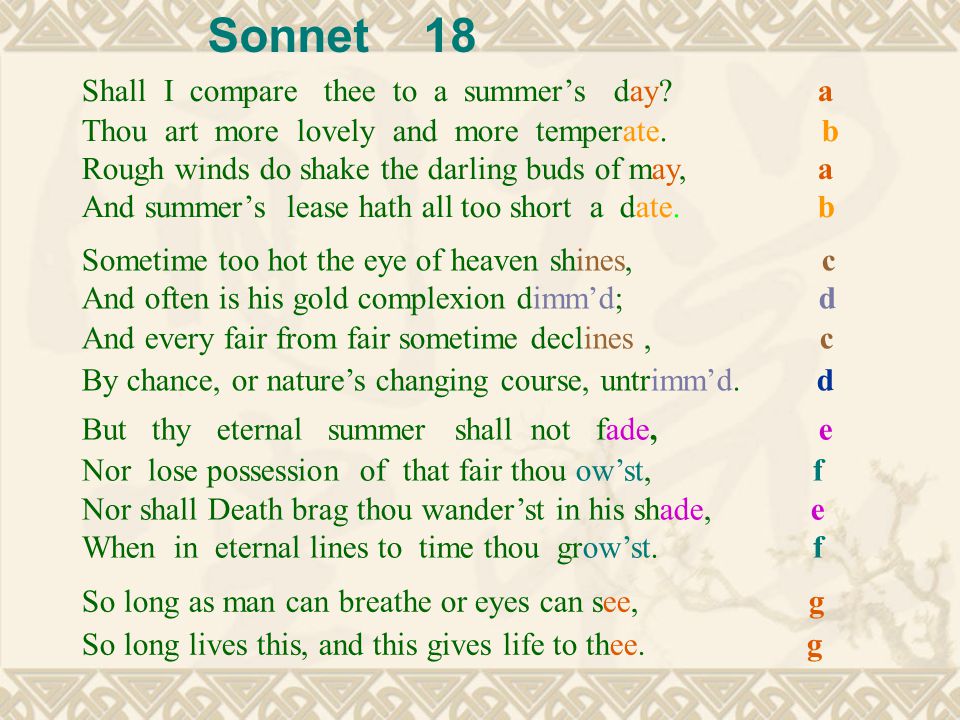 Sonnet 18

Shall I compare thee to a summer's day? a
Thou art more lovely and more temperate. b
Rough winds do shake the darling buds of may, a
And summer's lease hath all too short a date. b

Sometime too hot the eye of heaven shines, c
And often is his gold complexion dimm'd; d
And every fair from fair sometime declines , c
By chance, or nature's changing course, untrimm'd. d

But thy eternal summer shall not fade, e
Nor lose possession of that fair thou ow'st, f
Nor shall Death brag thou wander'st in his shade, e
When in eternal lines to time thou grow'st. f

So long as man can breathe or eyes can see, g
So long lives this, and this gives life to thee. g